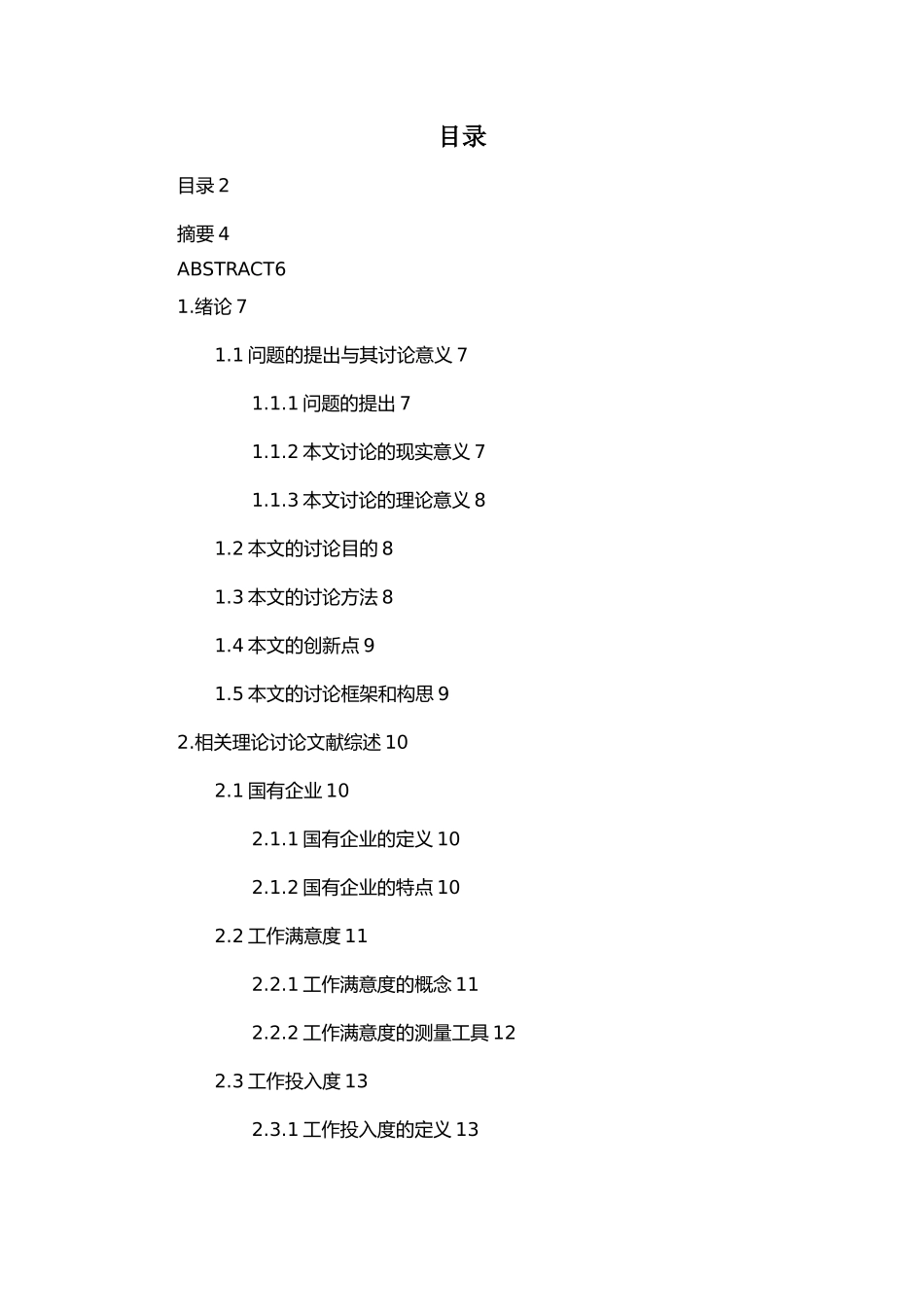 目录

目录 2

摘要 4

ABSTRACT6

1.绪论 7

1.1 问题的提出与其讨论意义 7

1.1.1 问题的提出 7

1.1.2 本文讨论的现实意义 7

1.1.3 本文讨论的理论意义 8

1.2 本文的讨论目的 8

1.3 本文的讨论方法 8

1.4 本文的创新点 9

1.5 本文的讨论框架和构思 9

2.相关理论讨论文献综述 10

2.1 国有企业 10

2.1.1 国有企业的定义 10

2.1.2 国有企业的特点 10

2.2 工作满意度 11

2.2.1 工作满意度的概念 11

2.2.2 工作满意度的测量工具 12

2.3 工作投入度 13

2.3.1 工作投入度的定义 13